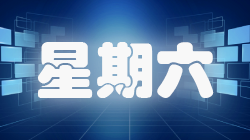 星期六